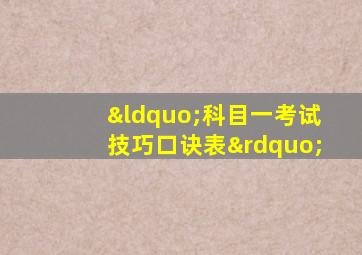 &ldquo;科目一考试技巧口诀表&rdquo;